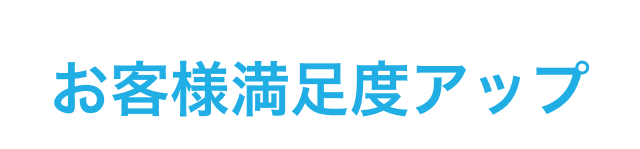 お客様満足度アップ